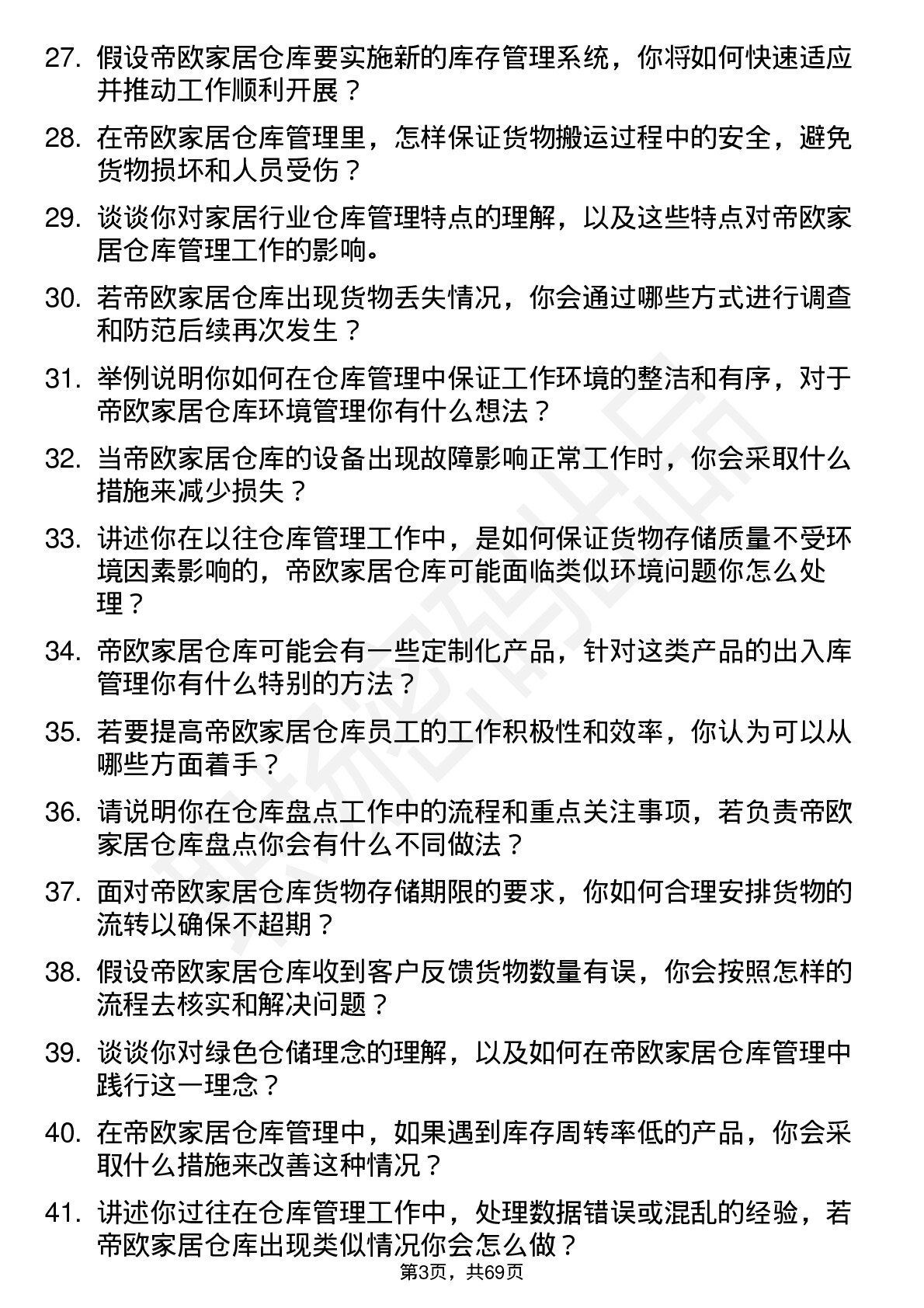 27. 假设帝欧家居仓库要实施新的库存管理系统，你将如何快速适应并推动工作顺利开展？

28. 在帝欧家居仓库管理里，怎样保证货物搬运过程中的安全，避免货物损坏和人员受伤？

29. 谈谈你对家居行业仓库管理特点的理解，以及这些特点对帝欧家居仓库管理工作的影响。

30. 若帝欧家居仓库出现货物丢失情况，你会通过哪些方式进行调查和防范后续再次发生？

31. 举例说明你如何在仓库管理中保证工作环境的整洁和有序，对于帝欧家居仓库环境管理你有什么想法？

32. 当帝欧家居仓库的设备出现故障影响正常工作时，你会采取什么措施来减少损失？

33. 讲述你在以往仓库管理工作中，是如何保证货物存储质量不受环境因素影响的，帝欧家居仓库可能面临类似环境问题你怎么处理？

34. 帝欧家居仓库可能会有一些定制化产品，针对这类产品的出入库管理你有什么特别的方法？

35. 若要提高帝欧家居仓库员工的工作积极性和效率，你认为可以从哪些方面着手？

36. 请说明你在仓库盘点工作中的流程和重点关注事项，若负责帝欧家居仓库盘点你会有什么不同做法？

37. 面对帝欧家居仓库货物存储期限的要求，你如何合理安排货物的流转以确保不超期？

38. 假设帝欧家居仓库收到客户反馈货物数量有误，你会按照怎样的流程去核实和解决问题？

39. 谈谈你对绿色仓储理念的理解，以及如何在帝欧家居仓库管理中践行这一理念？

40. 在帝欧家居仓库管理中，如果遇到库存周转率低的产品，你会采取什么措施来改善这种情况？

41. 讲述你过往在仓库管理工作中，处理数据错误或混乱的经验，若帝欧家居仓库出现类似情况你会怎么做？

第3页，共69页